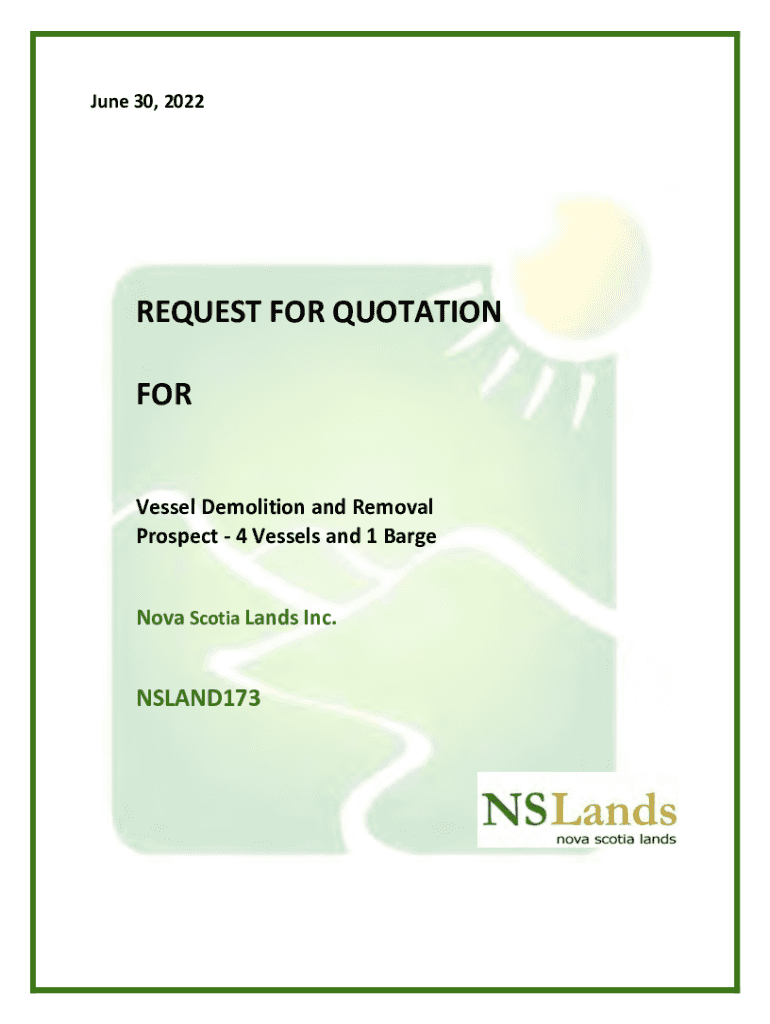 June 30, 2022

REQUEST FOR QUOTATION

FOR

Vessel Demolition and Removal Prospect - 4 Vessels and 1 Barge

Nova Scotia Lands Inc.

NSLAND173

NSLands
nova scotia lands